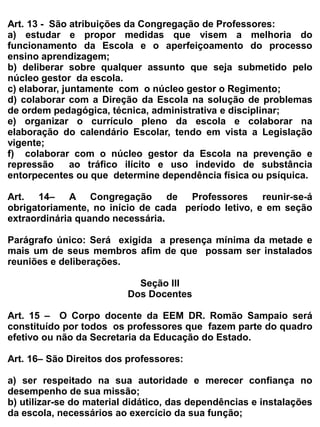 Art. 13 - São atribuições da Congregação de Professores:
a) estudar e propor medidas que visem a melhoria do funcionamento da Escola e o aperfeiçoamento do processo ensino aprendizagem;
b) deliberar sobre qualquer assunto que seja submetido pelo núcleo gestor da escola.
c) elaborar, juntamente com o núcleo gestor o Regimento;
d) colaborar com a Direção da Escola na solução de problemas de ordem pedagógica, técnica, administrativa e disciplinar;
e) organizar o currículo pleno da escola e colaborar na elaboração do calendário Escolar, tendo em vista a Legislação vigente;
f) colaborar com o núcleo gestor da Escola na prevenção e repressão ao tráfico ilícito e uso indevido de substância entorpecentes ou que determine dependência física ou psíquica.

Art. 14– A Congregação de Professores reunir-se-á obrigatoriamente, no início de cada período letivo, e em seção extraordinária quando necessária.

Parágrafo único: Será exigida a presença mínima da metade e mais um de seus membros afim de que possam ser instalados reuniões e deliberações.

Seção III
Dos Docentes

Art. 15 – O Corpo docente da EEM DR. Romão Sampaio será constituído por todos os professores que fazem parte do quadro efetivo ou não da Secretaria da Educação do Estado.

Art. 16– São Direitos dos professores:

a) ser respeitado na sua autoridade e merecer confiança no desempenho de sua missão;
b) utilizar-se do material didático, das dependências e instalações da escola, necessários ao exercício da sua função;